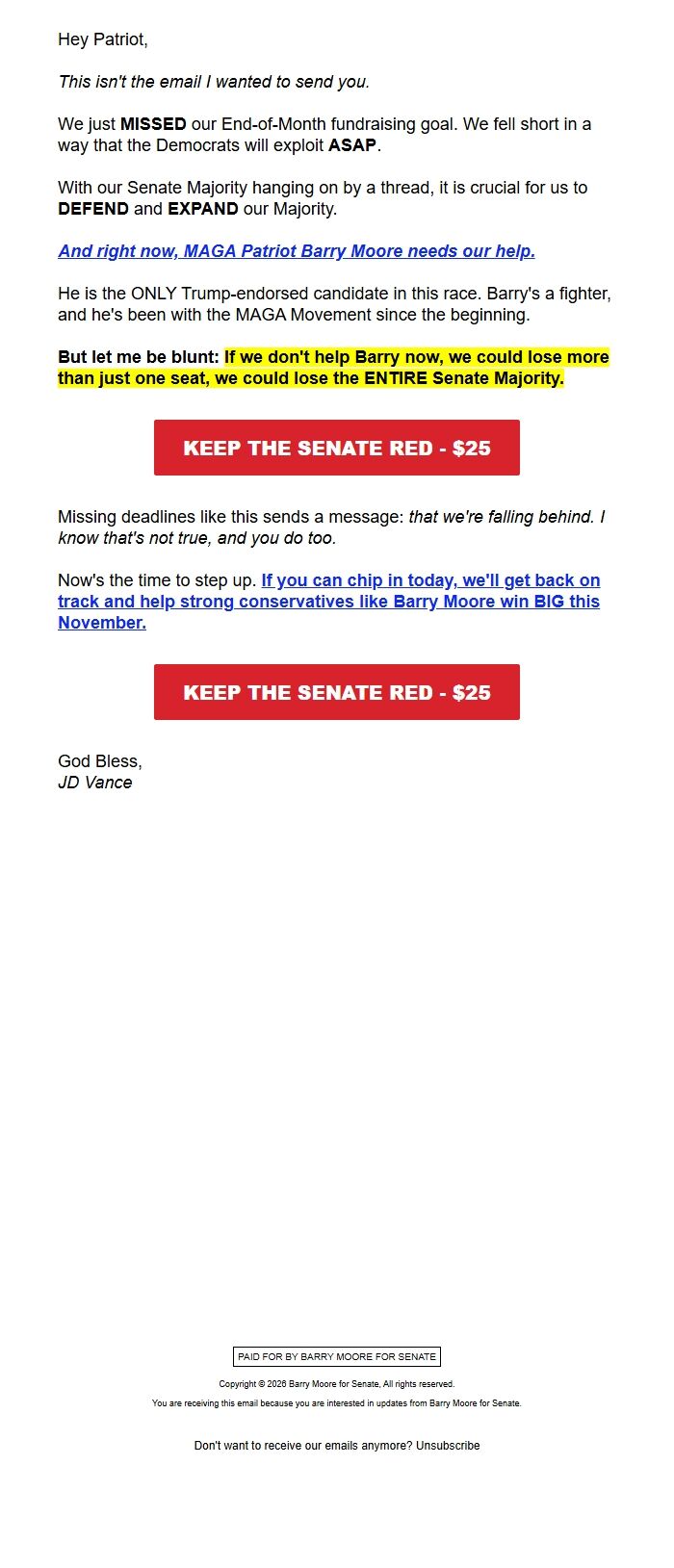 Hey Patriot,

This isn't the email I wanted to send you.

We just MISSED our End-of-Month fundraising goal. We fell short in a way that the Democrats will exploit ASAP.

With our Senate Majority hanging on by a thread, it is crucial for us to DEFEND and EXPAND our Majority.

And right now, MAGA Patriot Barry Moore needs our help.

He is the ONLY Trump-endorsed candidate in this race. Barry's a fighter, and he's been with the MAGA Movement since the beginning.

But let me be blunt: If we don't help Barry now, we could lose more than just one seat, we could lose the ENTIRE Senate Majority.

KEEP THE SENATE RED - $25

Missing deadlines like this sends a message: that we're falling behind. I know that's not true, and you do too.

Now's the time to step up. If you can chip in today, we'll get back on track and help strong conservatives like Barry Moore win BIG this November.

KEEP THE SENATE RED - $25

God Bless,
JD Vance

PAID FOR BY BARRY MOORE FOR SENATE

Copyright © 2026 Barry Moore for Senate, All rights reserved.

You are receiving this email because you are interested in updates from Barry Moore for Senate.

Don't want to receive our emails anymore? Unsubscribe